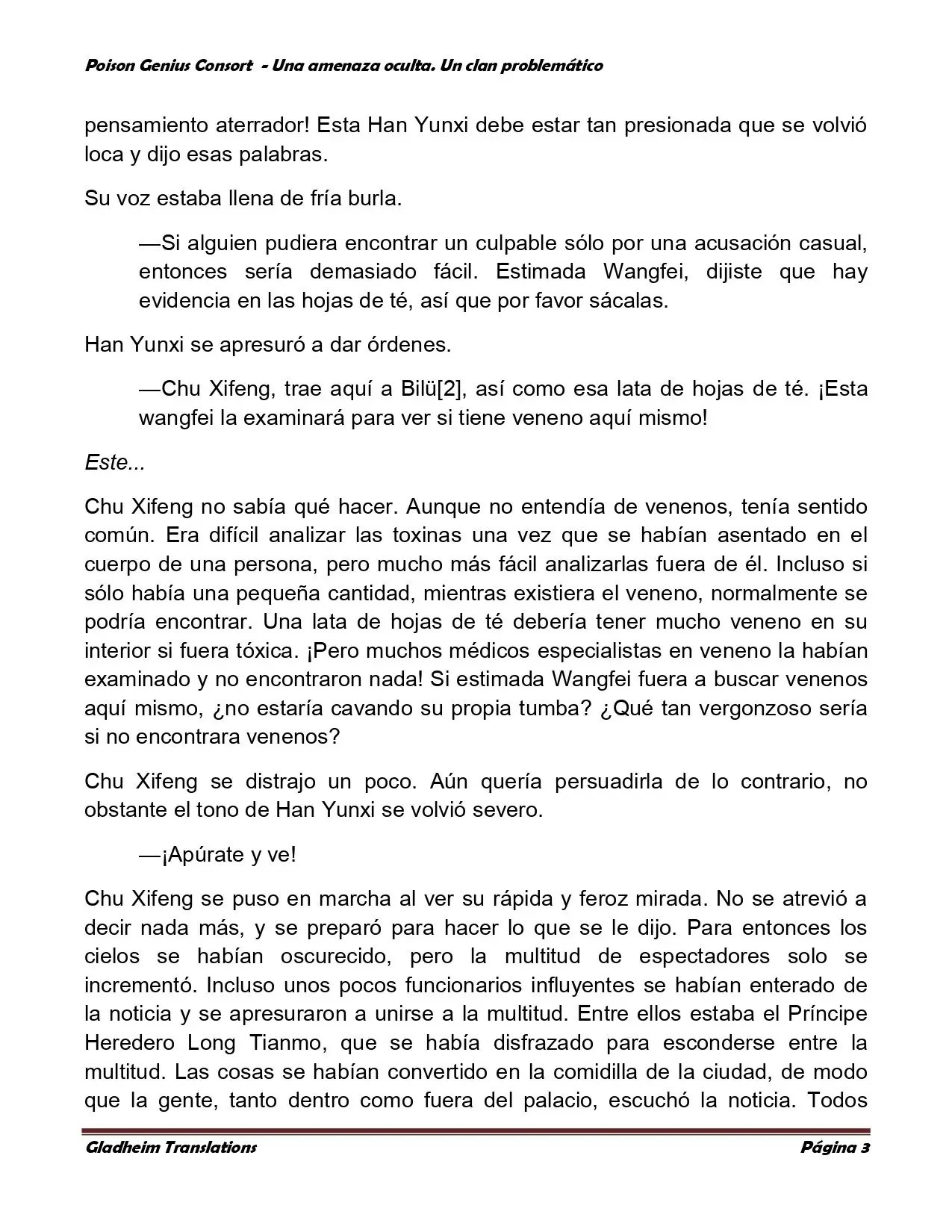 Poison Genius Consort - Una amenaza oculta. Un clan problemático

pensamiento aterrador! Esta Han Yunxi debe estar tan presionada que se volvió loca y dijo esas palabras.

Su voz estaba llena de fría burla.

—Si alguien pudiera encontrar un culpable sólo por una acusación casual, entonces sería demasiado fácil. Estimada Wangfei, dijiste que hay evidencia en las hojas de té, así que por favor sácalas.

Han Yunxi se apresuró a dar órdenes.

—Chu Xifeng, trae aquí a Bilü[2], así como esa lata de hojas de té. ¡Esta wangfei la examinará para ver si tiene veneno aquí mismo!

Este...

Chu Xifeng no sabía qué hacer. Aunque no entendía de venenos, tenía sentido común. Era difícil analizar las toxinas una vez que se habían asentado en el cuerpo de una persona, pero mucho más fácil analizarlas fuera de él. Incluso si sólo había una pequeña cantidad, mientras existiera el veneno, normalmente se podría encontrar. Una lata de hojas de té debería tener mucho veneno en su interior si fuera tóxica. ¡Pero muchos médicos especialistas en veneno la habían examinado y no encontraron nada! Si estimada Wangfei fuera a buscar venenos aquí mismo, ¿no estaría cavando su propia tumba? ¿Qué tan vergonzoso sería si no encontrara venenos?

Chu Xifeng se distrajo un poco. Aún quería persuadirla de lo contrario, no obstante el tono de Han Yunxi se volvió severo.

—¡Apúrate y ve!

Chu Xifeng se puso en marcha al ver su rápida y feroz mirada. No se atrevió a decir nada más, y se preparó para hacer lo que se le dijo. Para entonces los cielos se habían oscurecido, pero la multitud de espectadores solo se incrementó. Incluso unos pocos funcionarios influyentes se habían enterado de la noticia y se apresuraron a unirse a la multitud. Entre ellos estaba el Príncipe Heredero Long Tianmo, que se había disfrazado para esconderse entre la multitud. Las cosas se habían convertido en la comidilla de la ciudad, de modo que la gente, tanto dentro como fuera del palacio, escuchó la noticia. Todos

Gladheim Translations Página 3